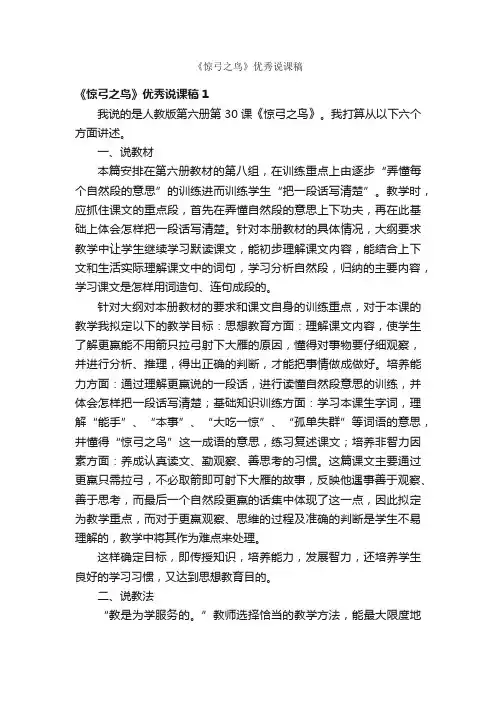 《惊弓之鸟》优秀说课稿

《惊弓之鸟》优秀说课稿 1

我说的是人教版第六册第 30 课《惊弓之鸟》。我打算从以下六个方面讲述。

一、说教材

本篇安排在第六册教材的第八组，在训练重点上由逐步“弄懂每个自然段的意思”的训练进而训练学生“把一段话写清楚”。教学时，应抓住课文的重点段，首先在弄懂自然段的意思上下功夫，再在此基础上体会怎样把一段话写清楚。针对本册教材的具体情况，大纲要求教学中让学生继续学习默读课文，能初步理解课文内容，能结合上下文和生活实际理解课文中的词句，学习分析自然段，归纳的主要内容，学习课文是怎样用词造句、连句成段的。

针对大纲对本册教材的要求和课文自身的训练重点，对于本课的教学我拟定以下的教学目标：思想教育方面：理解课文内容，使学生了解更羸能不用箭只拉弓射下大雁的原因，懂得对事物要仔细观察，并进行分析、推理，得出正确的判断，才能把事情做成做好。培养能力方面：通过理解更羸说的一段话，进行读懂自然段意思的训练，并体会怎样把一段话写清楚；基础知识训练方面：学习本课生字词，理解“能手”、“本事”、“大吃一惊”、“孤单失群”等词语的意思，并懂得“惊弓之鸟”这一成语的意思，练习复述课文；培养非智力因素方面：养成认真读文、勤观察、善思考的习惯。这篇课文主要通过更羸只需拉弓，不必取箭即可射下大雁的故事，反映他遇事善于观察、善于思考，而最后一个自然段更羸的话集中体现了这一点，因此拟定为教学重点，而对于更羸观察、思维的过程及准确的判断是学生不易理解的，教学中将其作为难点来处理。

这样确定目标，即传授知识，培养能力，发展智力，还培养学生良好的学习习惯，又达到思想教育目的。

二、说教法

“教是为学服务的。”教师选择恰当的教学方法，能最大限度地